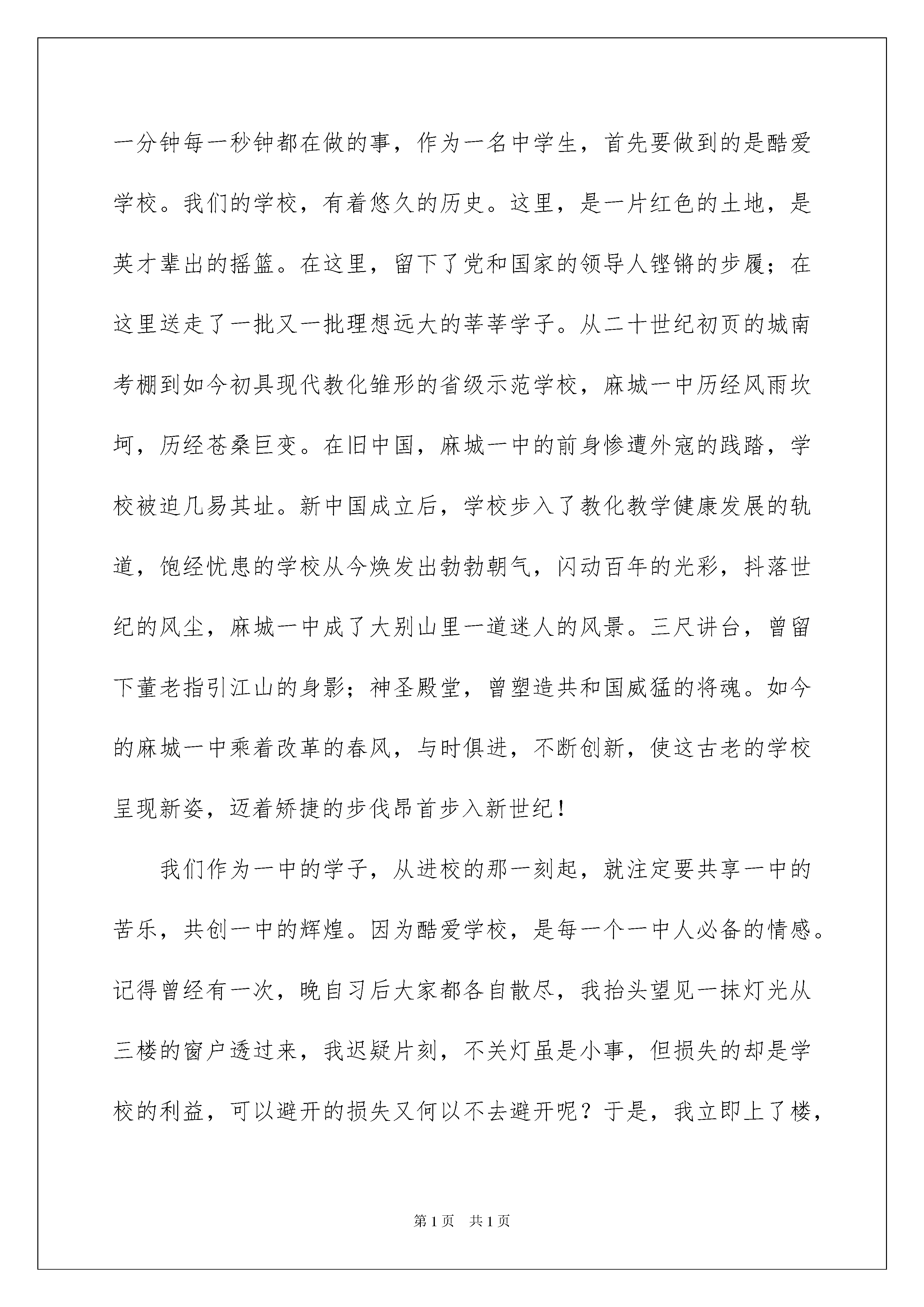 一分钟每一秒钟都在做的事，作为一名中学生，首先要做到的是酷爱学校。我们的学校，有着悠久的历史。这里，是一片红色的土地，是英才辈出的摇篮。在这里，留下了党和国家的领导人铿锵的步履；在这里送走了一批又一批理想远大的莘莘学子。从二十世纪初页的城南考棚到如今初具现代教化雏形的省级示范学校，麻城一中历经风雨坎坷，历经苍桑巨变。在旧中国，麻城一中的前身惨遭外寇的践踏，学校被迫几易其址。新中国成立后，学校步入了教化教学健康发展的轨道，饱经忧患的学校从今焕发出勃勃朝气，闪动百年的光彩，抖落世纪的风尘，麻城一中成了大别山里一道迷人的风景。三尺讲台，曾留下董老指引江山的身影；神圣殿堂，曾塑造共和国威猛的将魂。如今的麻城一中乘着改革的春风，与时俱进，不断创新，使这古老的学校呈现新姿，迈着矫捷的步伐昂首步入新世纪！

我们作为一中的学子，从进校的那一刻起，就注定要共享一中的苦乐，共创一中的辉煌。因为酷爱学校，是每一个一中人必备的情感。记得曾经有一次，晚自习后大家都各自散尽，我抬头望见一抹灯光从三楼的窗户透过来，我迟疑片刻，不关灯虽是小事，但损失的却是学校的利益，可以避开的损失又何以不去避开呢？于是，我立即上了楼，

第1页 共1页